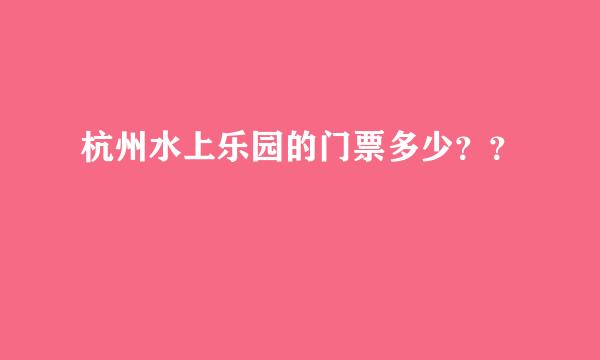 杭州水上乐园的门票多少？？